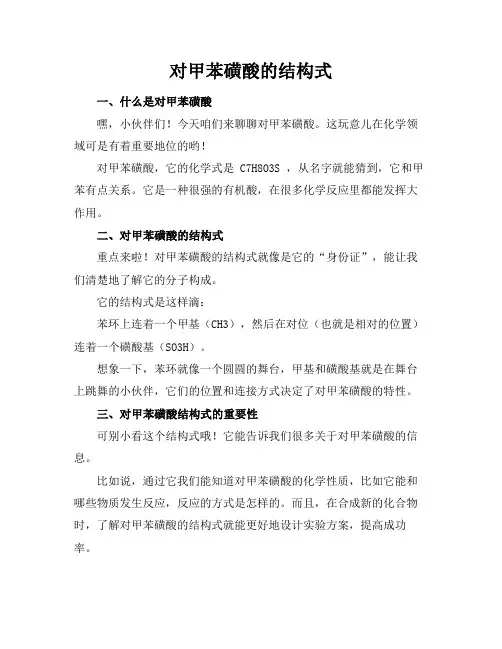 对甲苯磺酸的结构式

一、什么是对甲苯磺酸

嘿，小伙伴们！今天咱们来聊聊对甲苯磺酸。这玩意儿在化学领域可是有着重要地位的哟！

对甲苯磺酸，它的化学式是 C7H8O3S ，从名字就能猜到，它和甲苯有点关系。它是一种很强的有机酸，在很多化学反应里都能发挥大作用。

二、对甲苯磺酸的结构式

重点来啦！对甲苯磺酸的结构式就像是它的“身份证”，能让我们清楚地了解它的分子构成。

它的结构式是这样滴：

苯环上连着一个甲基（CH3），然后在对位（也就是相对的位置）连着一个磺酸基（SO3H）。

想象一下，苯环就像一个圆圆的舞台，甲基和磺酸基就是在舞台上跳舞的小伙伴，它们的位置和连接方式决定了对甲苯磺酸的特性。

三、对甲苯磺酸结构式的重要性

可别小看这个结构式哦！它能告诉我们很多关于对甲苯磺酸的信息。

比如说，通过它我们能知道对甲苯磺酸的化学性质，比如它能和哪些物质发生反应，反应的方式是怎样的。而且，在合成新的化合物时，了解对甲苯磺酸的结构式就能更好地设计实验方案，提高成功率。